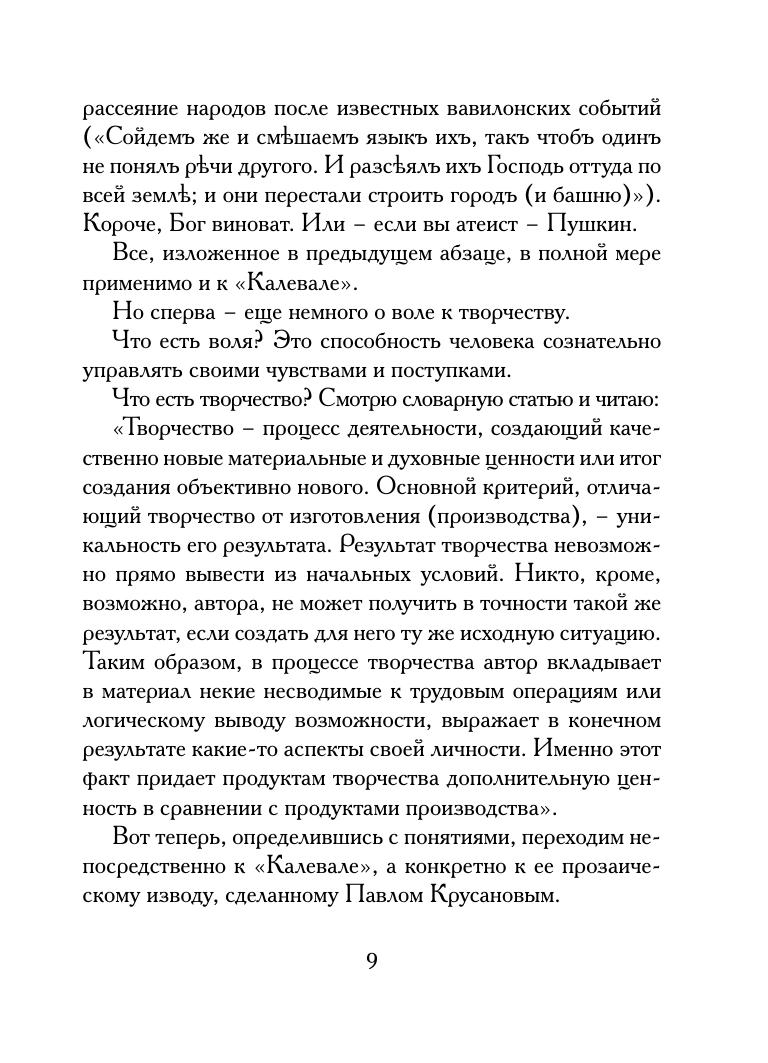 рассеяние народов после известных вавилонских событий («Сойдемъ же и смѣшаемъ языкъ ихъ, такъ чтобъ одинъ не понялъ рѣчи другого. И разсѣялъ ихъ Господь оттуда по всей землѣ; и они перестали строить городъ (и башню)»). Короче, Бог виноват. Или – если вы атеист – Пушкин.

Все, изложенное в предыдущем абзаце, в полной мере применимо и к «Калевале».

Но сперва – еще немного о воле к творчеству.

Что есть воля? Это способность человека сознательно управлять своими чувствами и поступками.

Что есть творчество? Смотрю словарную статью и читаю:

«Творчество – процесс деятельности, создающий качественно новые материальные и духовные ценности или итог создания объективно нового. Основной критерий, отличающий творчество от изготовления (производства), – уникальность его результата. Результат творчества невозможно прямо вывести из начальных условий. Никто, кроме, возможно, автора, не может получить в точности такой же результат, если создать для него ту же исходную ситуацию. Таким образом, в процессе творчества автор вкладывает в материал некие несводимые к трудовым операциям или логическому выводу возможности, выражает в конечном результате какие-то аспекты своей личности. Именно этот факт придает продуктам творчества дополнительную ценность в сравнении с продуктами производства».

Вот теперь, определившись с понятиями, переходим непосредственно к «Калевале», а конкретно к ее прозаическому изводу, сделанному Павлом Крусановым.

9